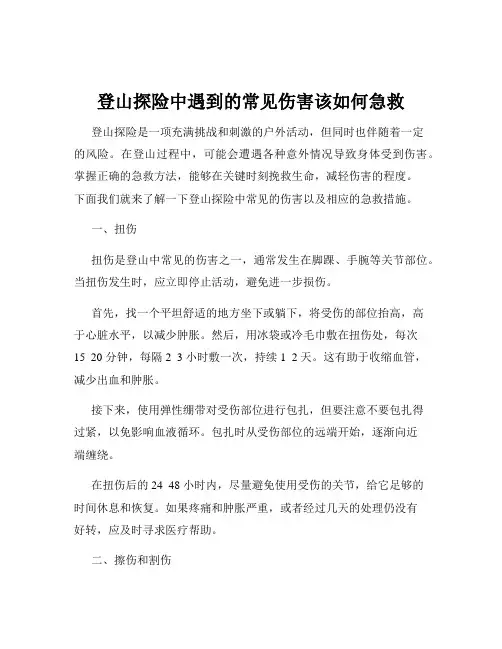 登山探险中遇到的常见伤害该如何急救

登山探险是一项充满挑战和刺激的户外活动，但同时也伴随着一定的风险。在登山过程中，可能会遭遇各种意外情况导致身体受到伤害。掌握正确的急救方法，能够在关键时刻挽救生命，减轻伤害的程度。下面我们就来了解一下登山探险中常见的伤害以及相应的急救措施。

一、扭伤

扭伤是登山中常见的伤害之一，通常发生在脚踝、手腕等关节部位。当扭伤发生时，应立即停止活动，避免进一步损伤。

首先，找一个平坦舒适的地方坐下或躺下，将受伤的部位抬高，高于心脏水平，以减少肿胀。然后，用冰袋或冷毛巾敷在扭伤处，每次 15 20 分钟，每隔 2 3 小时敷一次，持续 1 2 天。这有助于收缩血管，减少出血和肿胀。

接下来，使用弹性绷带对受伤部位进行包扎，但要注意不要包扎得过紧，以免影响血液循环。包扎时从受伤部位的远端开始，逐渐向近端缠绕。

在扭伤后的 24 48 小时内，尽量避免使用受伤的关节，给它足够的时间休息和恢复。如果疼痛和肿胀严重，或者经过几天的处理仍没有好转，应及时寻求医疗帮助。

二、擦伤和割伤